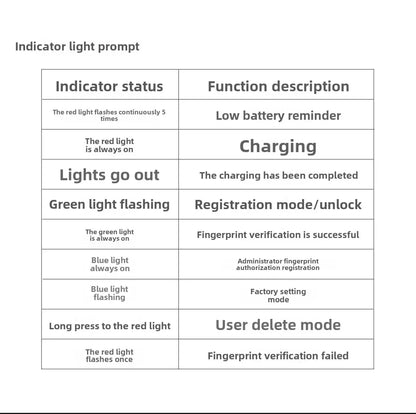 Indicator light prompt

| Indicator status | Function description |
|---|---|
| The red light flashes continuously 5 times | Low battery reminder |
| The red light is always on | Charging |
| Lights go out | The charging has been completed |
| Green light flashing | Registration mode/unlock |
| The green light is always on | Fingerprint verification is successful |
| Blue light always on | Administrator fingerprint authorization registration |
| Blue light flashing | Factory setting mode |
| Long press to the red light | User delete mode |
| The red light flashes once | Fingerprint verification failed |